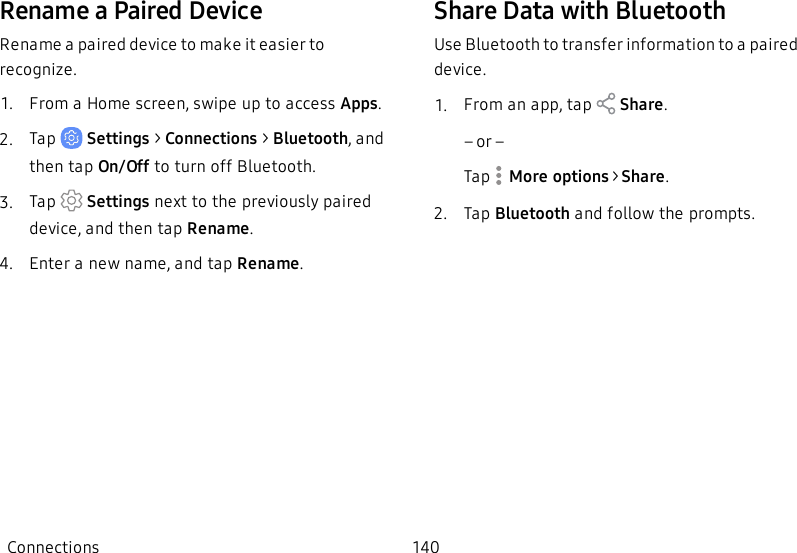 Rename a Paired Device

Rename a paired device to make it easier to recognize.

1. From a Home screen, swipe up to access Apps.

2. Tap Settings > Connections > Bluetooth, and then tap On/Off to turn off Bluetooth.

3. Tap Settings next to the previously paired device, and then tap Rename.

4. Enter a new name, and tap Rename.

Share Data with Bluetooth

Use Bluetooth to transfer information to a paired device.

1. From an app, tap Share.

– or –

Tap More options > Share.

2. Tap Bluetooth and follow the prompts.

Connections

140